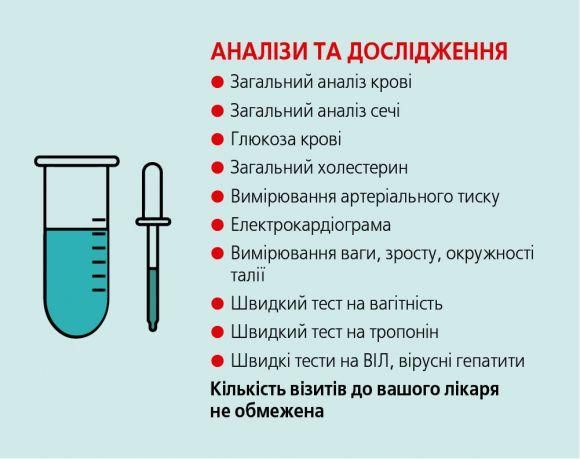 АНАЛІЗИ ТА ДОСЛІДЖЕННЯ

● Загальний аналіз крові
● Загальний аналіз сечі
● Глюкоза крові
● Загальний холестерин
● Вимірювання артеріального тиску
● Електрокардіограма
● Вимірювання ваги, зросту, окружності талії
● Швидкий тест на вагітність
● Швидкий тест на тропонін
● Швидкі тести на ВІЛ, вірусні гепатити

Кількість візитів до вашого лікаря не обмежена